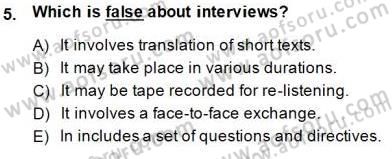 5. Which is false about interviews?

A) It involves translation of short texts.
B) It may take place in various durations.
C) It may be tape recorded for re-listening.
D) It involves a face-to-face exchange.
E) In includes a set of questions and directives.

www.aofsoru.com